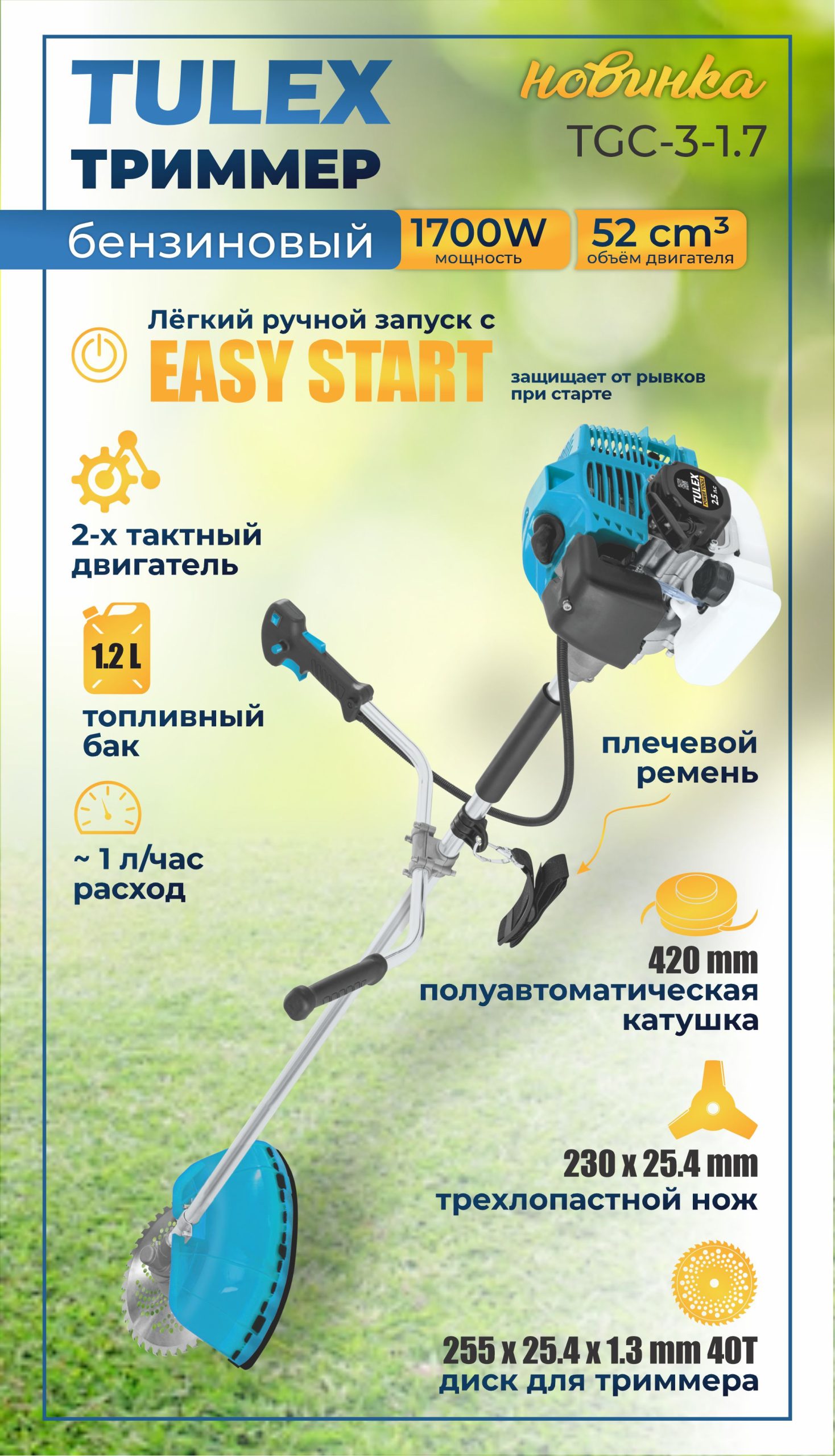 TULEX
ТРИММЕР

новинка
TGC-3-1.7

бензиновый

1700W
мощность

52 $cm^3$
объём двигателя

Лёгкий ручной запуск с
EASY START
защищает от рывков при старте

2-х тактный двигатель

1.2 L
топливный бак

~ 1 л/час расход

плечевой ремень

420 mm
полуавтоматическая катушка

230 x 25.4 mm
трехлопастной нож

255 x 25.4 x 1.3 mm 40T
диск для триммера